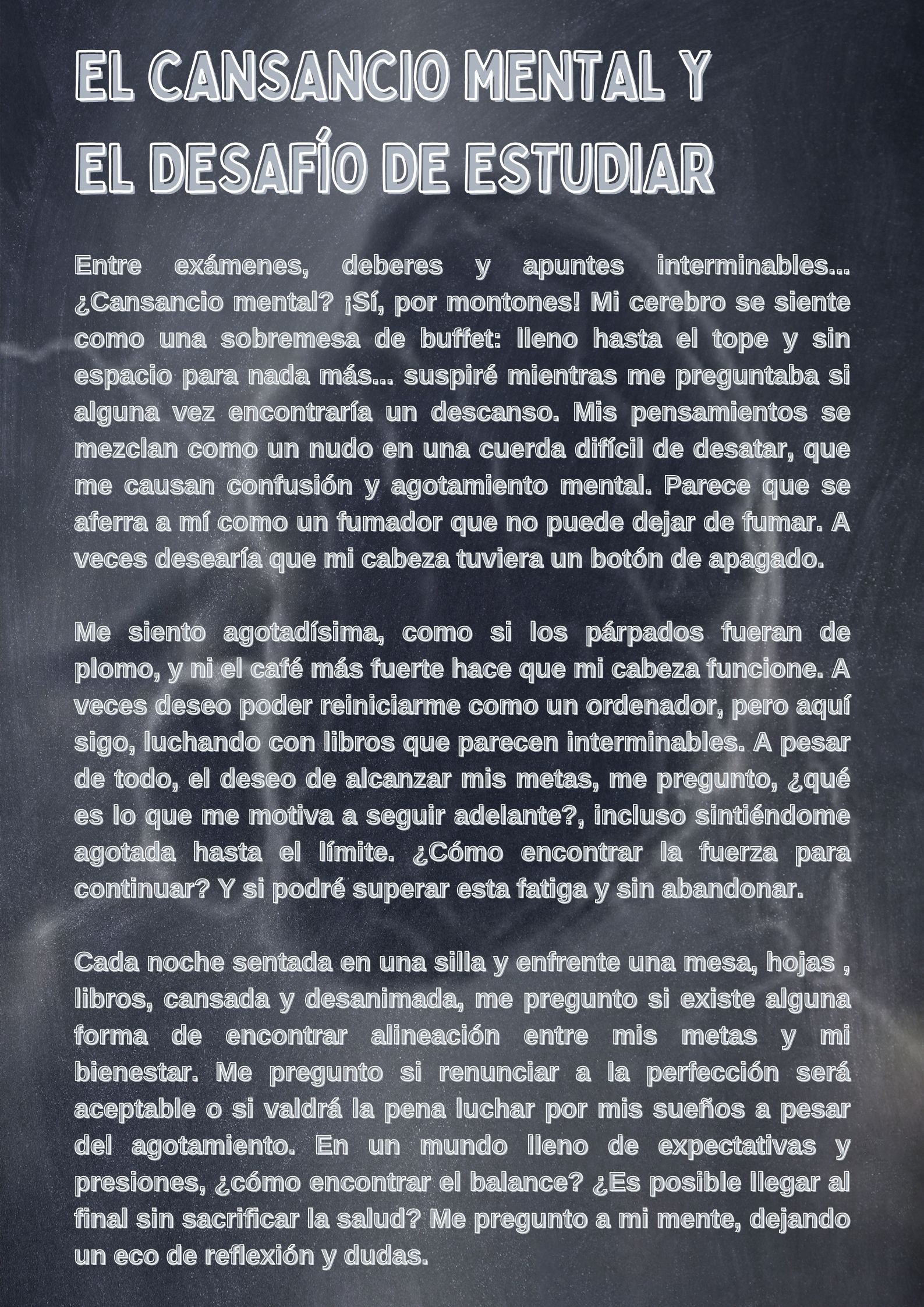 EL CANSANCIO MENTAL Y
EL DESAFÍO DE ESTUDIAR

Entre exámenes, deberes y apuntes interminables... ¿Cansancio mental? ¡Sí, por montones! Mi cerebro se siente como una sobremesa de buffet: lleno hasta el tope y sin espacio para nada más... suspiré mientras me preguntaba si alguna vez encontraría un descanso. Mis pensamientos se mezclan como un nudo en una cuerda difícil de desatar, que me causan confusión y agotamiento mental. Parece que se aferra a mí como un fumador que no puede dejar de fumar. A veces desearía que mi cabeza tuviera un botón de apagado.

Me siento agotadísima, como si los párpados fueran de plomo, y ni el café más fuerte hace que mi cabeza funcione. A veces deseo poder reiniciarme como un ordenador, pero aquí sigo, luchando con libros que parecen interminables. A pesar de todo, el deseo de alcanzar mis metas, me pregunto, ¿qué es lo que me motiva a seguir adelante?, incluso sintiéndome agotada hasta el límite. ¿Cómo encontrar la fuerza para continuar? Y si podré superar esta fatiga y sin abandonar.

Cada noche sentada en una silla y enfrente una mesa, hojas , libros, cansada y desanimada, me pregunto si existe alguna forma de encontrar alineación entre mis metas y mi bienestar. Me pregunto si renunciar a la perfección será aceptable o si valdrá la pena luchar por mis sueños a pesar del agotamiento. En un mundo lleno de expectativas y presiones, ¿cómo encontrar el balance? ¿Es posible llegar al final sin sacrificar la salud? Me pregunto a mi mente, dejando un eco de reflexión y dudas.